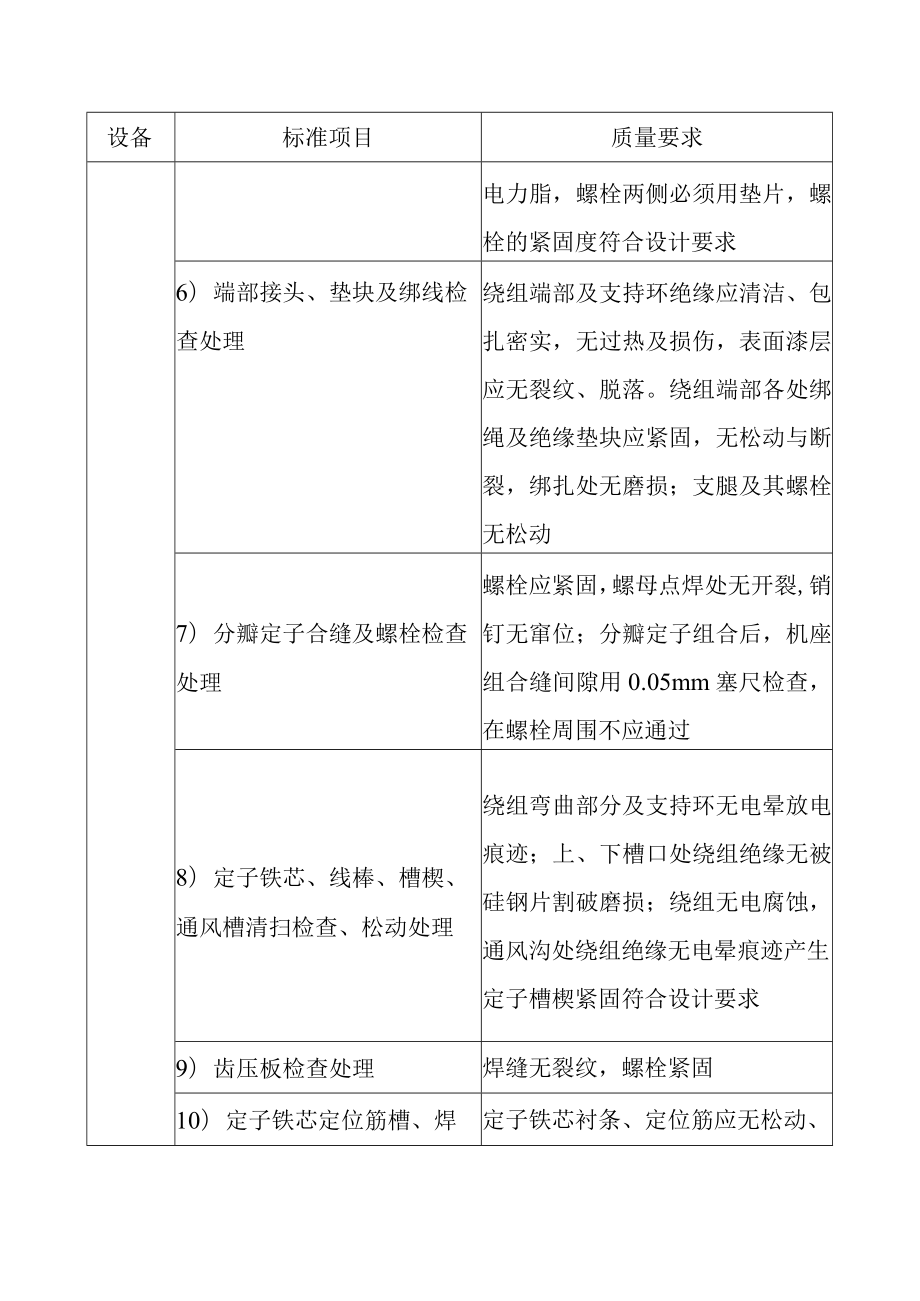 | 设备 | 标准项目 | 质量要求 |
|---|---|---|
| | | 电力脂，螺栓两侧必须用垫片，螺栓的紧固度符合设计要求 |
| | 6）端部接头、垫块及绑线检查处理 | 绕组端部及支持环绝缘应清洁、包扎密实，无过热及损伤，表面漆层应无裂纹、脱落。绕组端部各处绑绳及绝缘垫块应紧固，无松动与断裂，绑扎处无磨损；支腿及其螺栓无松动 |
| | 7）分瓣定子合缝及螺栓检查处理 | 螺栓应紧固，螺母点焊处无开裂，销钉无窜位；分瓣定子组合后，机座组合缝间隙用 0.05mm 塞尺检查，在螺栓周围不应通过 |
| | 8）定子铁芯、线棒、槽楔、通风槽清扫检查、松动处理 | 绕组弯曲部分及支持环无电晕放电痕迹；上、下槽口处绕组绝缘无被硅钢片割破磨损；绕组无电腐蚀，通风沟处绕组绝缘无电晕痕迹产生定子槽楔紧固符合设计要求 |
| | 9）齿压板检查处理 | 焊缝无裂纹，螺栓紧固 |
| | 10）定子铁芯定位筋槽、焊 | 定子铁芯衬条、定位筋应无松动、 |